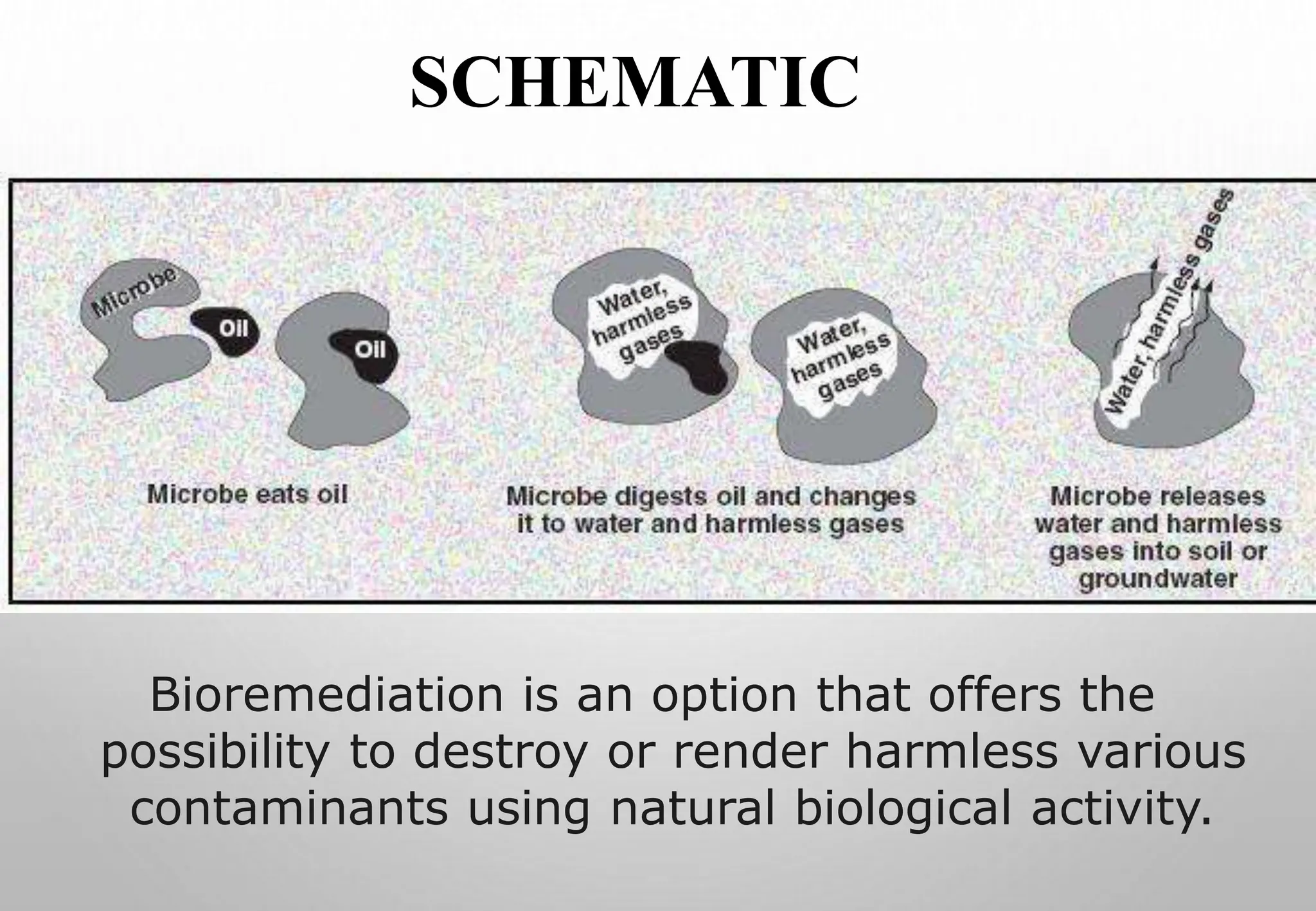 SCHEMATIC

Microbe

Oil

Oil

Water, harmless gases

Water, harmless gases

Water, harmless gases

Microbe eats oil

Microbe digests oil and changes it to water and harmless gases

Microbe releases water and harmless gases into soil or groundwater

Bioremediation is an option that offers the possibility to destroy or render harmless various contaminants using natural biological activity.